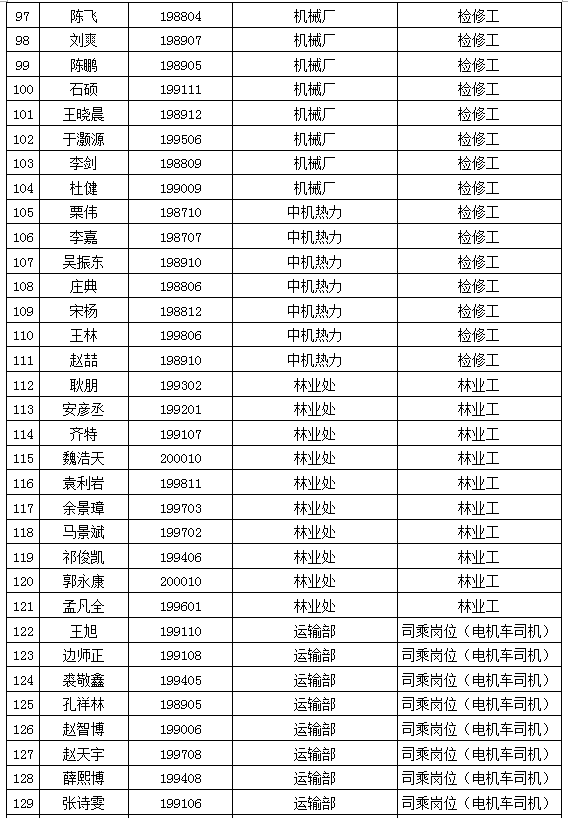 | 97 | 陈飞 | 198804 | 机械厂 | 检修工 |
|---|---|---|---|---|
| 98 | 刘爽 | 198907 | 机械厂 | 检修工 |
| 99 | 陈鹏 | 198905 | 机械厂 | 检修工 |
| 100 | 石硕 | 199111 | 机械厂 | 检修工 |
| 101 | 王晓晨 | 198912 | 机械厂 | 检修工 |
| 102 | 于灏源 | 199506 | 机械厂 | 检修工 |
| 103 | 李剑 | 198809 | 机械厂 | 检修工 |
| 104 | 杜健 | 199009 | 机械厂 | 检修工 |
| 105 | 栗伟 | 198710 | 中机热力 | 检修工 |
| 106 | 李嘉 | 198707 | 中机热力 | 检修工 |
| 107 | 吴振东 | 198910 | 中机热力 | 检修工 |
| 108 | 庄典 | 198806 | 中机热力 | 检修工 |
| 109 | 宋杨 | 198812 | 中机热力 | 检修工 |
| 110 | 王林 | 199806 | 中机热力 | 检修工 |
| 111 | 赵喆 | 198910 | 中机热力 | 检修工 |
| 112 | 耿朋 | 199302 | 林业处 | 林业工 |
| 113 | 安彦丞 | 199201 | 林业处 | 林业工 |
| 114 | 齐特 | 199107 | 林业处 | 林业工 |
| 115 | 魏浩天 | 200010 | 林业处 | 林业工 |
| 116 | 袁利岩 | 199811 | 林业处 | 林业工 |
| 117 | 余景璋 | 199703 | 林业处 | 林业工 |
| 118 | 马景斌 | 199702 | 林业处 | 林业工 |
| 119 | 祁俊凯 | 199406 | 林业处 | 林业工 |
| 120 | 郭永康 | 200010 | 林业处 | 林业工 |
| 121 | 孟凡全 | 199601 | 林业处 | 林业工 |
| 122 | 王旭 | 199110 | 运输部 | 司乘岗位（电机车司机） |
| 123 | 边师正 | 199108 | 运输部 | 司乘岗位（电机车司机） |
| 124 | 裘敬鑫 | 199405 | 运输部 | 司乘岗位（电机车司机） |
| 125 | 孔祥林 | 198905 | 运输部 | 司乘岗位（电机车司机） |
| 126 | 赵智博 | 199006 | 运输部 | 司乘岗位（电机车司机） |
| 127 | 赵天宇 | 199708 | 运输部 | 司乘岗位（电机车司机） |
| 128 | 薛熙博 | 199408 | 运输部 | 司乘岗位（电机车司机） |
| 129 | 张诗雯 | 199106 | 运输部 | 司乘岗位（电机车司机） |